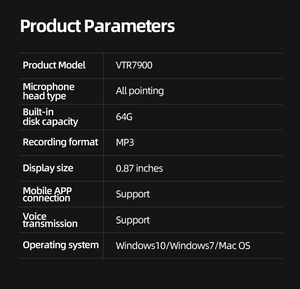 Product Parameters

| Product Model | VTR7900 |
|---|---|
| Microphone head type | All pointing |
| Built-in disk capacity | 64G |
| Recording format | MP3 |
| Display size | 0.87 inches |
| Mobile APP connection | Support |
| Voice transmission | Support |
| Operating system | Windows10/Windows7/Mac OS |